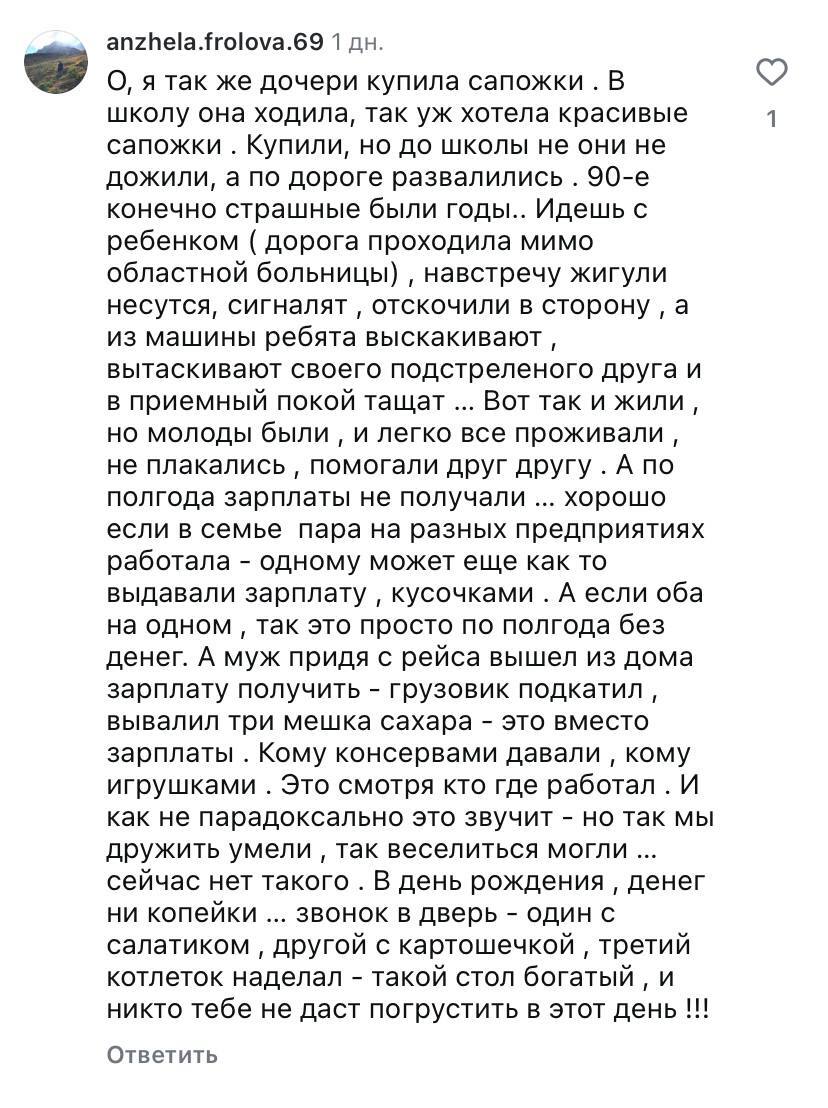 anzhela.frolova.69 1 дн.

О, я так же дочери купила сапожки . В школу она ходила, так уж хотела красивые сапожки . Купили, но до школы не они не дожили, а по дороге развалились . 90-е конечно страшные были годы.. Идешь с ребенком ( дорога проходила мимо областной больницы) , навстречу жигули несутся, сигналят , отскочили в сторону , а из машины ребята выскакивают , вытаскивают своего подстреленого друга и в приемный покой тащат ... Вот так и жили , но молоды были , и легко все проживали , не плакались , помогали друг другу . А по полгода зарплаты не получали ... хорошо если в семье пара на разных предприятиях работала - одному может еще как то выдавали зарплату , кусочками . А если оба на одном , так это просто по полгода без денег. А муж придя с рейса вышел из дома зарплату получить - грузовик подкатил , вывалил три мешка сахара - это вместо зарплаты . Кому консервами давали , кому игрушками . Это смотря кто где работал . И как не парадоксально это звучит - но так мы дружить умели , так веселиться могли ... сейчас нет такого . В день рождения , денег ни копейки ... звонок в дверь - один с салатиком , другой с картошечкой , третий котлеток наделал - такой стол богатый , и никто тебе не даст погрустить в этот день !!!

1

Ответить